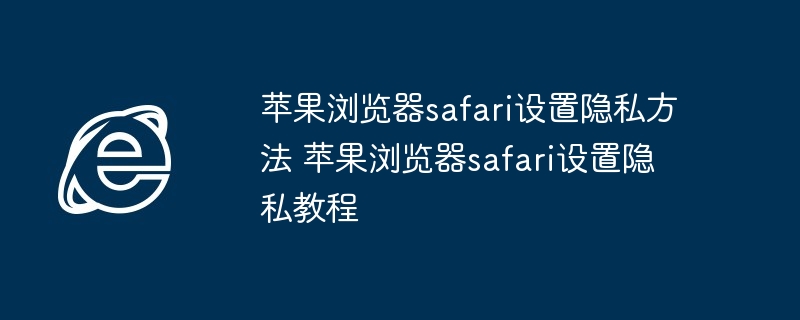 苹果浏览器safari设置隐私方法 苹果浏览器safari设置隐私教程